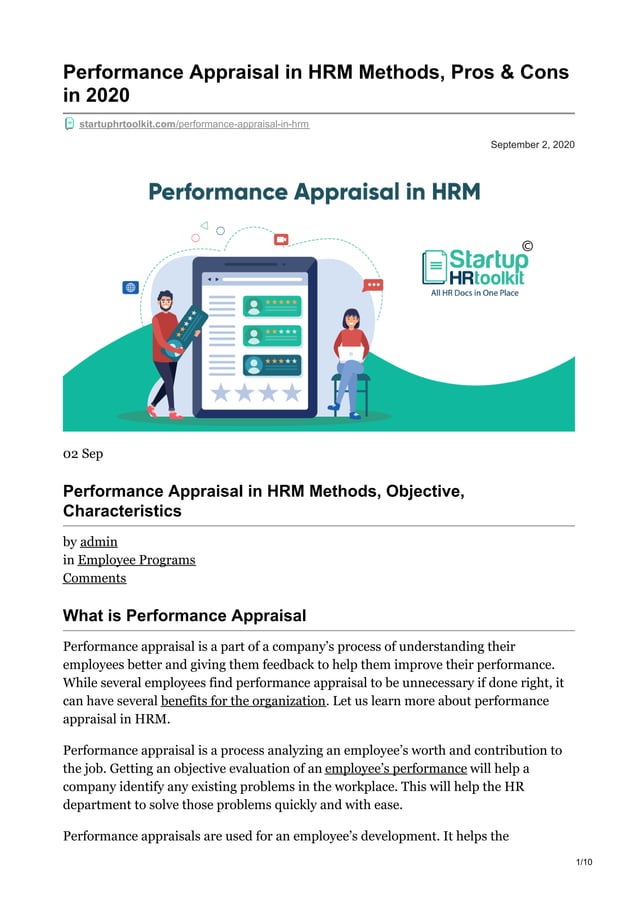 Performance Appraisal in HRM Methods, Pros & Cons in 2020

startuphrtoolkit.com/performance-appraisal-in-hrm

September 2, 2020

Performance Appraisal in HRM

Startup HRtoolkit ©
All HR Docs in One Place

02 Sep

Performance Appraisal in HRM Methods, Objective, Characteristics

by admin
in Employee Programs
Comments

What is Performance Appraisal

Performance appraisal is a part of a company's process of understanding their employees better and giving them feedback to help them improve their performance. While several employees find performance appraisal to be unnecessary if done right, it can have several benefits for the organization. Let us learn more about performance appraisal in HRM.

Performance appraisal is a process analyzing an employee's worth and contribution to the job. Getting an objective evaluation of an employee's performance will help a company identify any existing problems in the workplace. This will help the HR department to solve those problems quickly and with ease.

Performance appraisals are used for an employee's development. It helps the

1/10